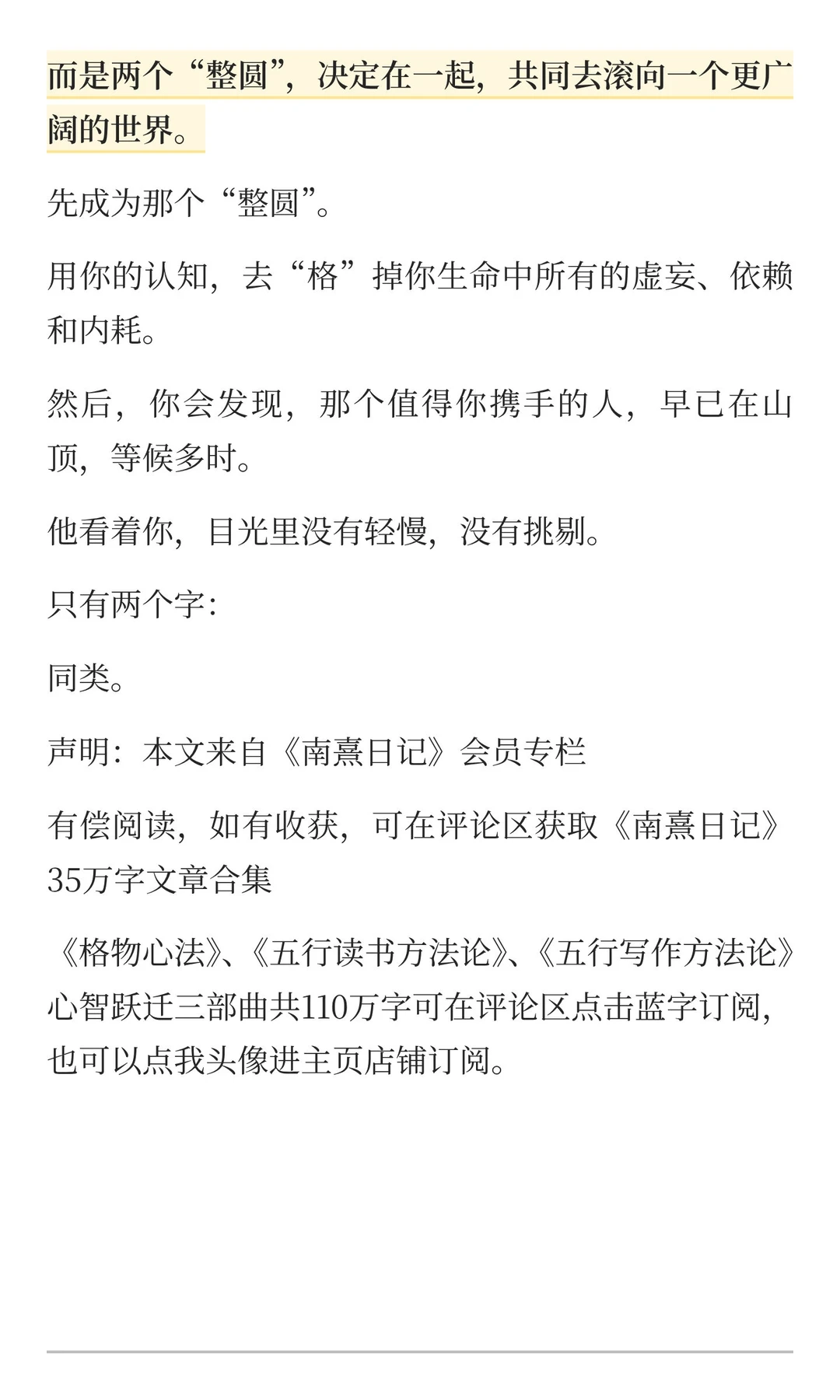 而是两个“整圆”，决定在一起，共同去滚向一个更广阔的世界。

先成为那个“整圆”。

用你的认知，去“格”掉你生命中所有的虚妄、依赖和内耗。

然后，你会发现，那个值得你携手的人，早已在山顶，等候多时。

他看着你，目光里没有轻慢，没有挑剔。

只有两个字：

同类。

声明：本文来自《南熹日记》会员专栏

有偿阅读，如有收获，可在评论区获取《南熹日记》35万字文章合集

《格物心法》、《五行读书方法论》、《五行写作方法论》心智跃迁三部曲共110万字可在评论区点击蓝字订阅，也可以点我头像进主页店铺订阅。